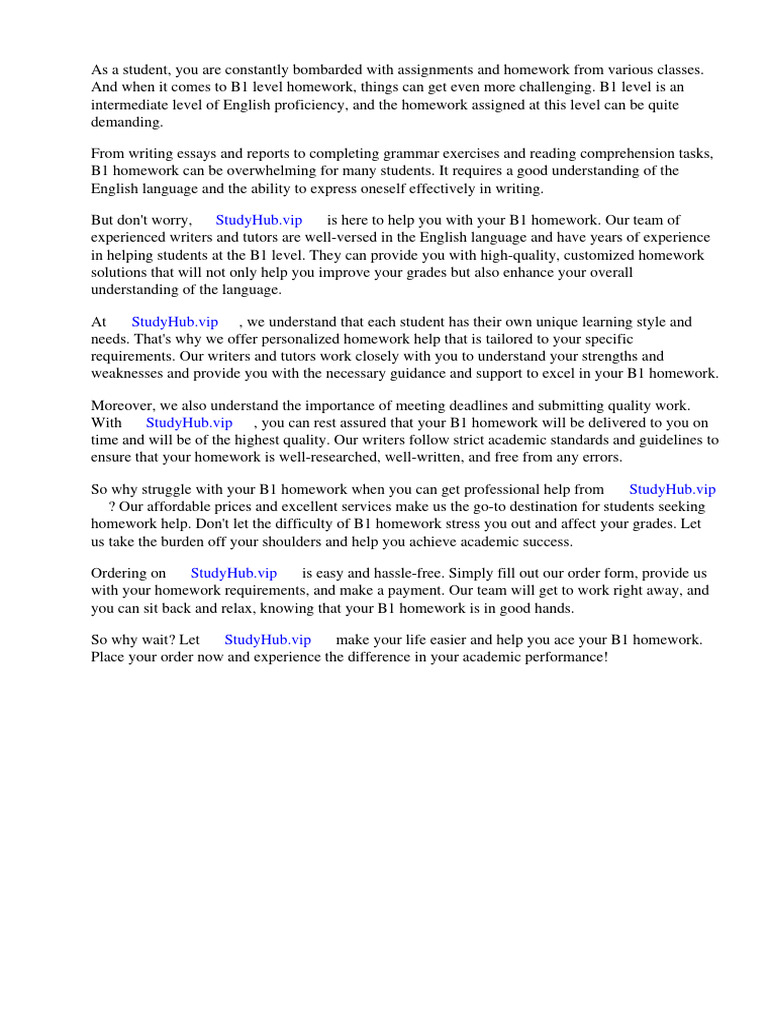 As a student, you are constantly bombarded with assignments and homework from various classes. And when it comes to B1 level homework, things can get even more challenging. B1 level is an intermediate level of English proficiency, and the homework assigned at this level can be quite demanding.

From writing essays and reports to completing grammar exercises and reading comprehension tasks, B1 homework can be overwhelming for many students. It requires a good understanding of the English language and the ability to express oneself effectively in writing.

But don't worry, StudyHub.vip is here to help you with your B1 homework. Our team of experienced writers and tutors are well-versed in the English language and have years of experience in helping students at the B1 level. They can provide you with high-quality, customized homework solutions that will not only help you improve your grades but also enhance your overall understanding of the language.

At StudyHub.vip , we understand that each student has their own unique learning style and needs. That's why we offer personalized homework help that is tailored to your specific requirements. Our writers and tutors work closely with you to understand your strengths and weaknesses and provide you with the necessary guidance and support to excel in your B1 homework.

Moreover, we also understand the importance of meeting deadlines and submitting quality work. With StudyHub.vip , you can rest assured that your B1 homework will be delivered to you on time and will be of the highest quality. Our writers follow strict academic standards and guidelines to ensure that your homework is well-researched, well-written, and free from any errors.

So why struggle with your B1 homework when you can get professional help from StudyHub.vip ? Our affordable prices and excellent services make us the go-to destination for students seeking homework help. Don't let the difficulty of B1 homework stress you out and affect your grades. Let us take the burden off your shoulders and help you achieve academic success.

Ordering on StudyHub.vip is easy and hassle-free. Simply fill out our order form, provide us with your homework requirements, and make a payment. Our team will get to work right away, and you can sit back and relax, knowing that your B1 homework is in good hands.

So why wait? Let StudyHub.vip make your life easier and help you ace your B1 homework. Place your order now and experience the difference in your academic performance!